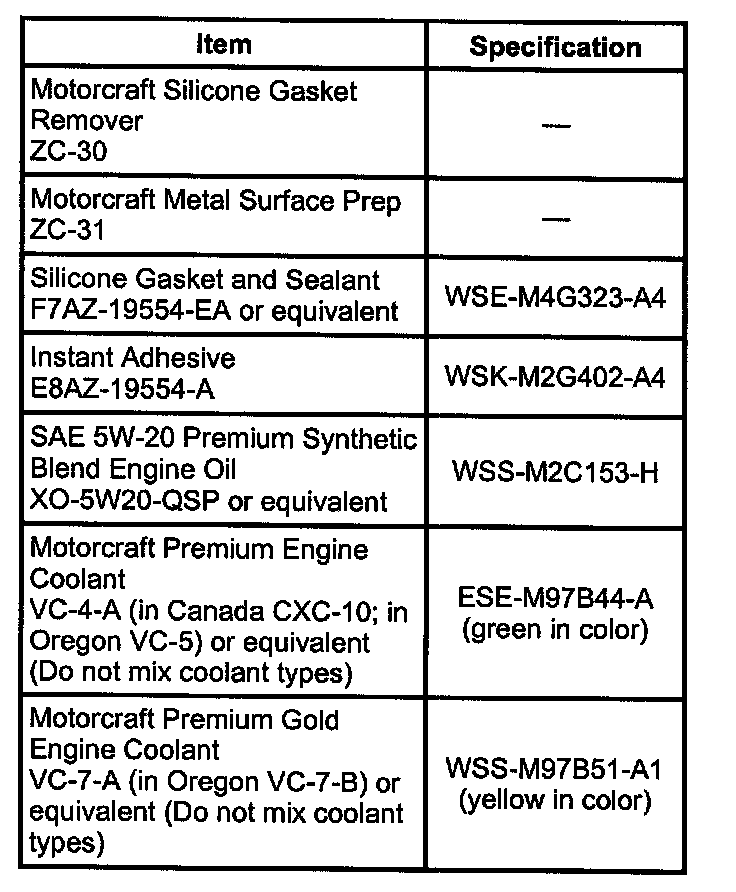 | Item | Specification |
|---|---|
| Motorcraft Silicone Gasket Remover ZC-30 | — |
| Motorcraft Metal Surface Prep ZC-31 | — |
| Silicone Gasket and Sealant F7AZ-19554-EA or equivalent | WSE-M4G323-A4 |
| Instant Adhesive E8AZ-19554-A | WSK-M2G402-A4 |
| SAE 5W-20 Premium Synthetic Blend Engine Oil XO-5W20-QSP or equivalent | WSS-M2C153-H |
| Motorcraft Premium Engine Coolant VC-4-A (in Canada CXC-10; in Oregon VC-5) or equivalent (Do not mix coolant types) | ESE-M97B44-A (green in color) |
| Motorcraft Premium Gold Engine Coolant VC-7-A (in Oregon VC-7-B) or equivalent (Do not mix coolant types) | WSS-M97B51-A1 (yellow in color) |